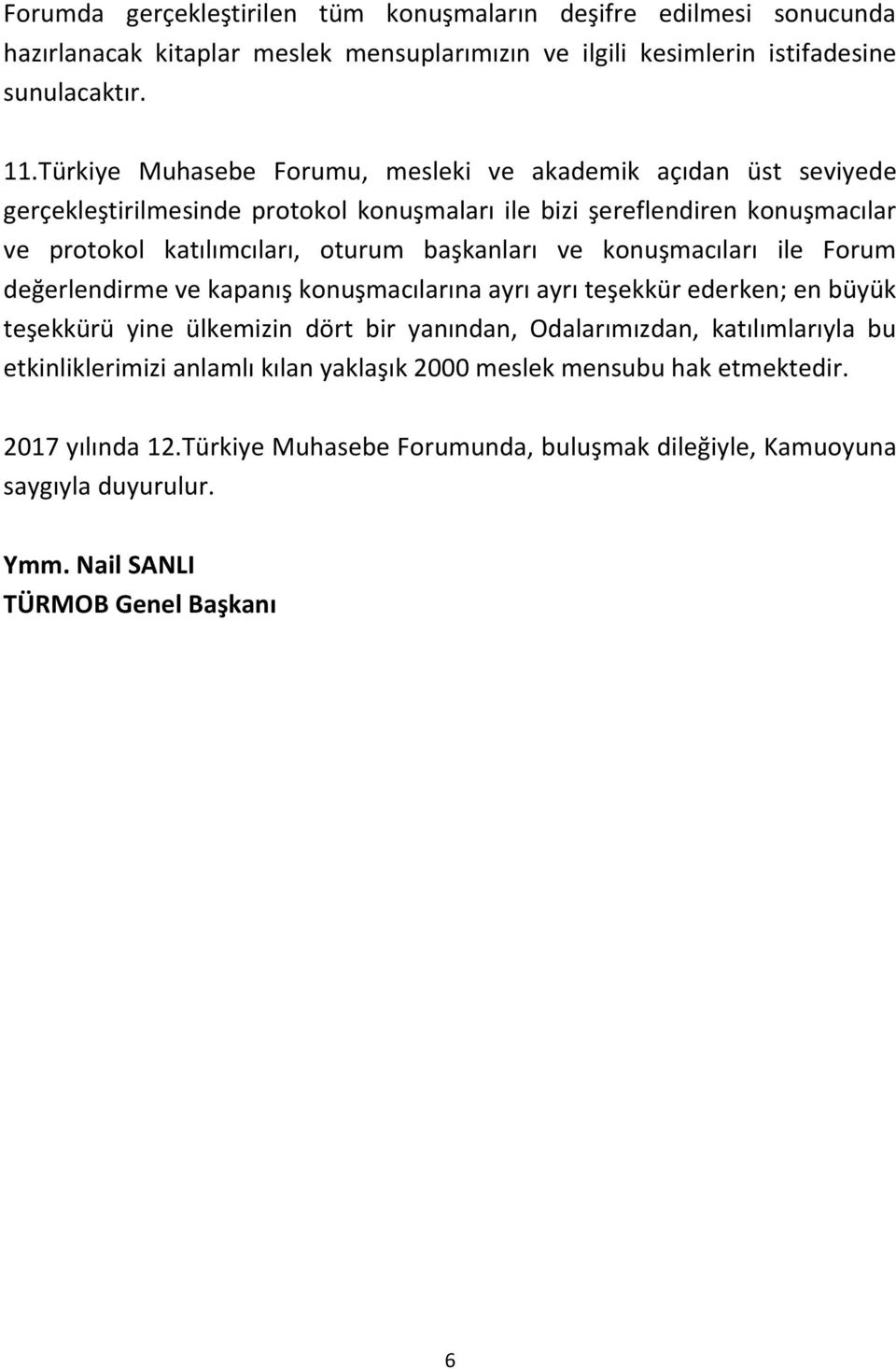 Forumda gerçekleştirilen tüm konuşmaların deşifre edilmesi sonucunda hazırlanacak kitaplar meslek mensuplarımızın ve ilgili kesimlerin istifadesine sunulacaktır.

11.Türkiye Muhasebe Forumu, mesleki ve akademik açıdan üst seviyede gerçekleştirilmesinde protokol konuşmaları ile bizi şereflendiren konuşmacılar ve protokol katılımcıları, oturum başkanları ve konuşmacıları ile Forum değerlendirme ve kapanış konuşmacılarına ayrı ayrı teşekkür ederken; en büyük teşekkürü yine ülkemizin dört bir yanından, Odalarımızdan, katılımlarıyla bu etkinliklerimizi anlamlı kılan yaklaşık 2000 meslek mensubu hak etmektedir.

2017 yılında 12.Türkiye Muhasebe Forumunda, buluşmak dileğiyle, Kamuoyuna saygıyla duyurulur.

Ymm. Nail SANLI
TÜRMOB Genel Başkanı

6